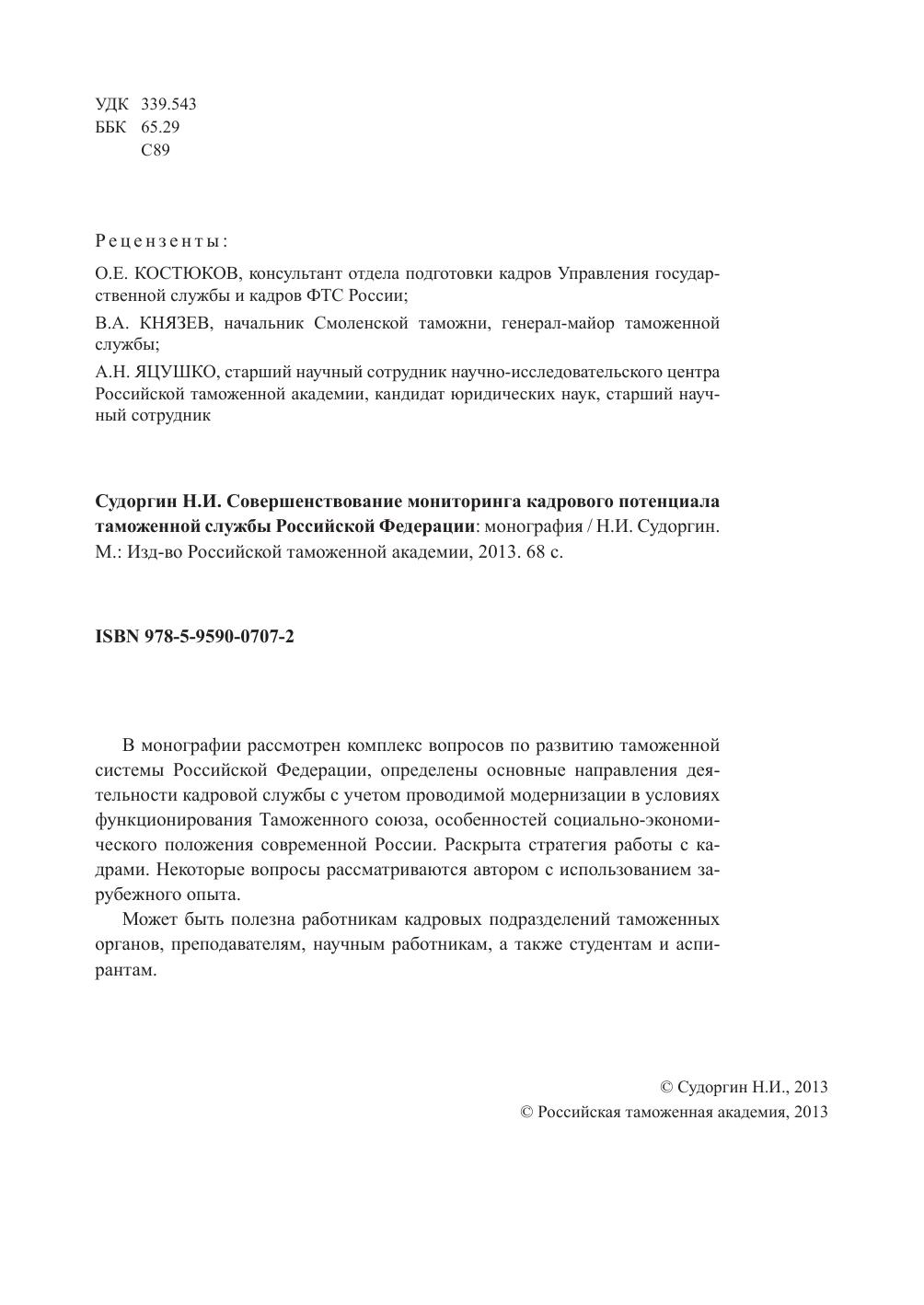 УДК 339.543
ББК 65.29
С89

Рецензенты:

О.Е. КОСТЮКОВ, консультант отдела подготовки кадров Управления государственной службы и кадров ФТС России;

В.А. КНЯЗЕВ, начальник Смоленской таможни, генерал-майор таможенной службы;

А.Н. ЯЦУШКО, старший научный сотрудник научно-исследовательского центра Российской таможенной академии, кандидат юридических наук, старший научный сотрудник

Судоргин Н.И. Совершенствование мониторинга кадрового потенциала таможенной службы Российской Федерации: монография / Н.И. Судоргин. М.: Изд-во Российской таможенной академии, 2013. 68 с.

ISBN 978-5-9590-0707-2

В монографии рассмотрен комплекс вопросов по развитию таможенной системы Российской Федерации, определены основные направления деятельности кадровой службы с учетом проводимой модернизации в условиях функционирования Таможенного союза, особенностей социально-экономического положения современной России. Раскрыта стратегия работы с кадрами. Некоторые вопросы рассматриваются автором с использованием зарубежного опыта.

Может быть полезна работникам кадровых подразделений таможенных органов, преподавателям, научным работникам, а также студентам и аспирантам.

© Судоргин Н.И., 2013
© Российская таможенная академия, 2013